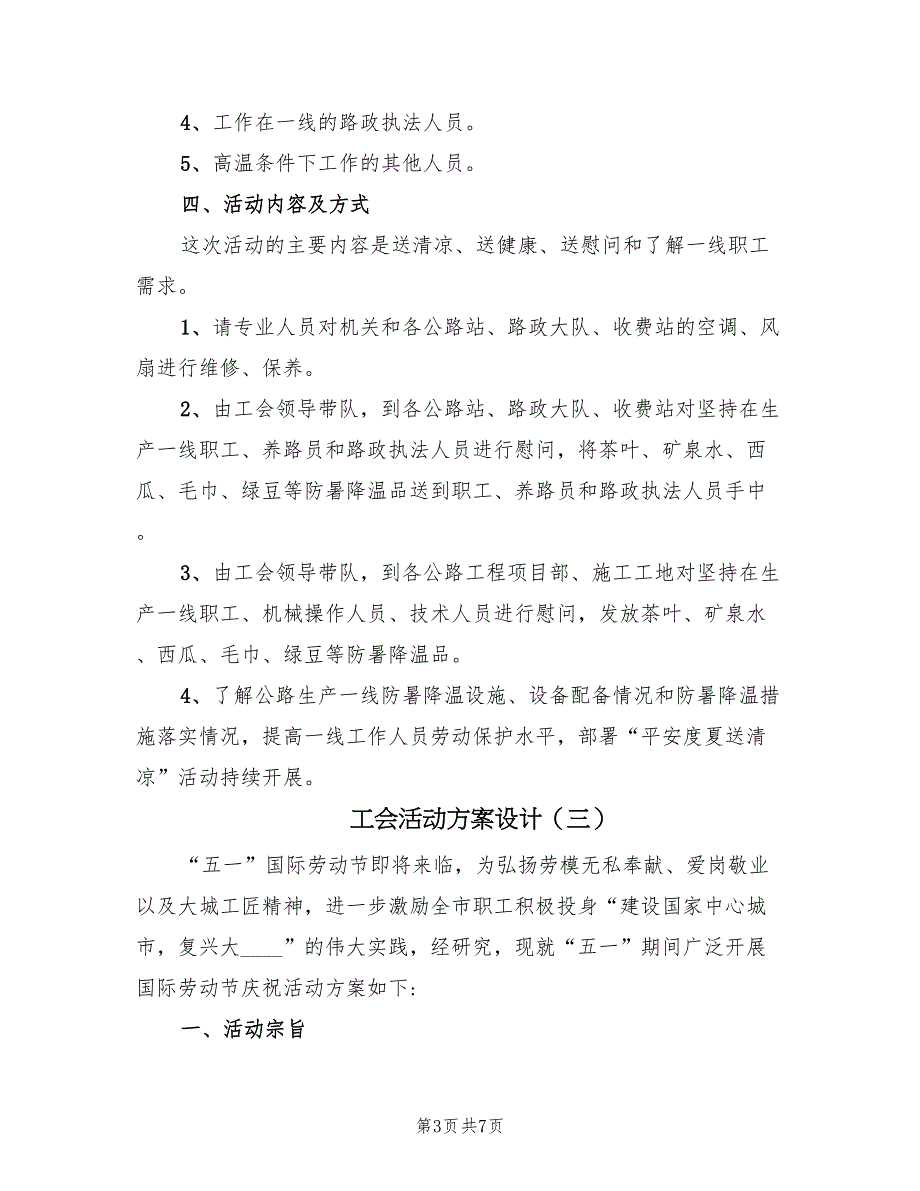 4、工作在一线的路政执法人员。

5、高温条件下工作的其他人员。

四、活动内容及方式

这次活动的主要内容是送清凉、送健康、送慰问和了解一线职工需求。

1、请专业人员对机关和各公路站、路政大队、收费站的空调、风扇进行维修、保养。

2、由工会领导带队，到各公路站、路政大队、收费站对坚持在生产一线职工、养路员和路政执法人员进行慰问，将茶叶、矿泉水、西瓜、毛巾、绿豆等防暑降温品送到职工、养路员和路政执法人员手中。

3、由工会领导带队，到各公路工程项目部、施工工地对坚持在生产一线职工、机械操作人员、技术人员进行慰问，发放茶叶、矿泉水、西瓜、毛巾、绿豆等防暑降温品。

4、了解公路生产一线防暑降温设施、设备配备情况和防暑降温措施落实情况，提高一线工作人员劳动保护水平，部署“平安度夏送清凉”活动持续开展。

工会活动方案设计（三）

“五一”国际劳动节即将来临，为弘扬劳模无私奉献、爱岗敬业以及大城工匠精神，进一步激励全市职工积极投身“建设国家中心城市，复兴大____”的伟大实践，经研究，现就“五一”期间广泛开展国际劳动节庆祝活动方案如下:

一、活动宗旨

第3页 共7页